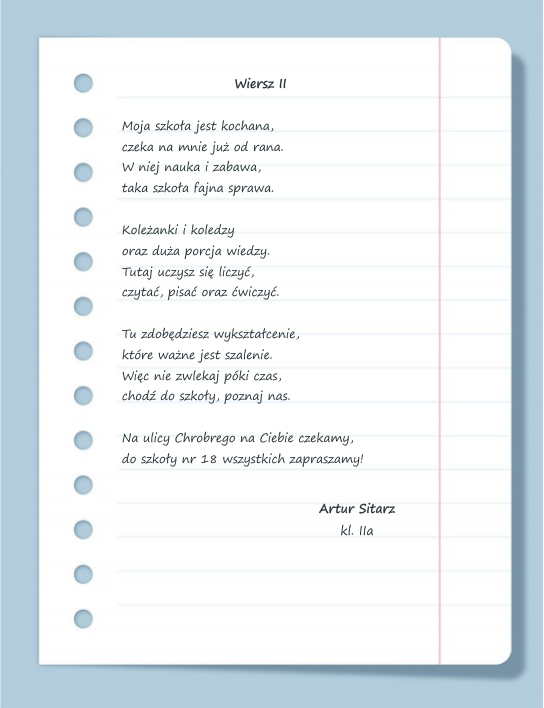 Wiersz II

Moja szkoła jest kochana,
czeka na mnie już od rana.
W niej nauka i zabawa,
taka szkoła fajna sprawa.

Koleżanki i koledzy
oraz duża porcja wiedzy.
Tutaj uczysz się liczyć,
czytać, pisać oraz ćwiczyć.

Tu zdobędziesz wykształcenie,
które ważne jest szalenie.
Więc nie zwlekaj póki czas,
chodź do szkoły, poznaj nas.

Na ulicy Chrobrego na Ciebie czekamy,
do szkoły nr 18 wszystkich zapraszamy!

Artur Sitarz
kl. IIa